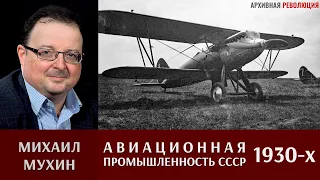 АРХИВНАЯ РЕВОЛЮЦИЯ

МИХАИЛ МУХИН

АВИАЦИОННАЯ ПРОМЫШЛЕННОСТЬ СССР

1930-х